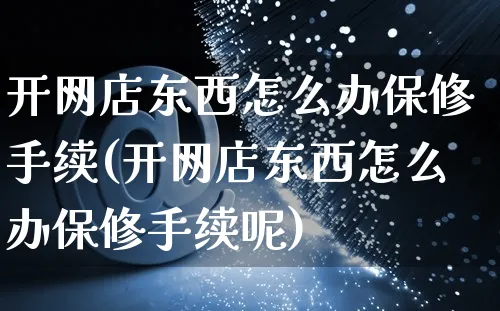 开网店东西怎么办保修手续(开网店东西怎么办保修手续呢)